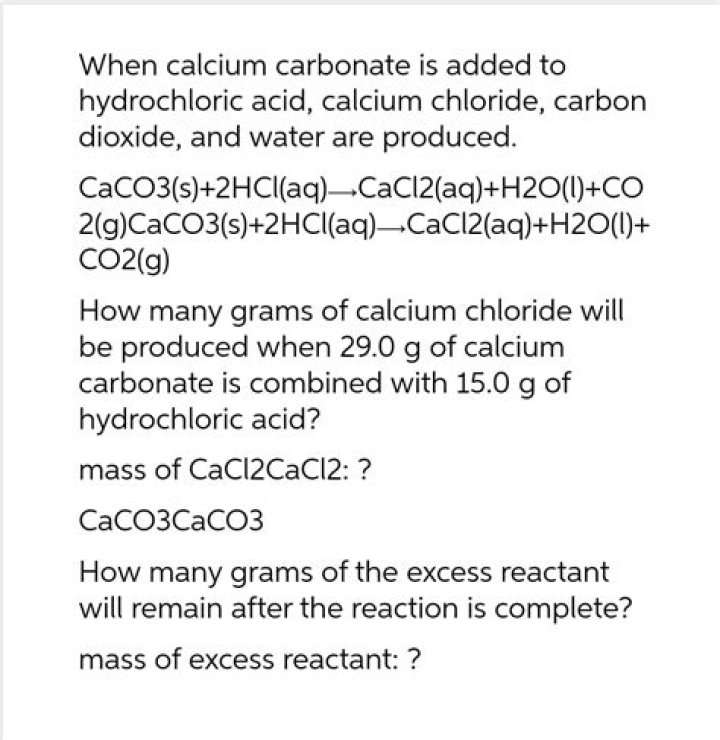 When calcium carbonate is added to hydrochloric acid, calcium chloride, carbon dioxide, and water are produced.

CaCO3(s)+2HCl(aq)⟶CaCl2(aq)+H2O(l)+CO2(g)CaCO3(s)+2HCl(aq)⟶CaCl2(aq)+H2O(l)+CO2(g)

How many grams of calcium chloride will be produced when 29.0 g of calcium carbonate is combined with 15.0 g of hydrochloric acid?

mass of CaCl2CaCl2: ?

CaCO3CaCO3

How many grams of the excess reactant will remain after the reaction is complete?

mass of excess reactant: ?